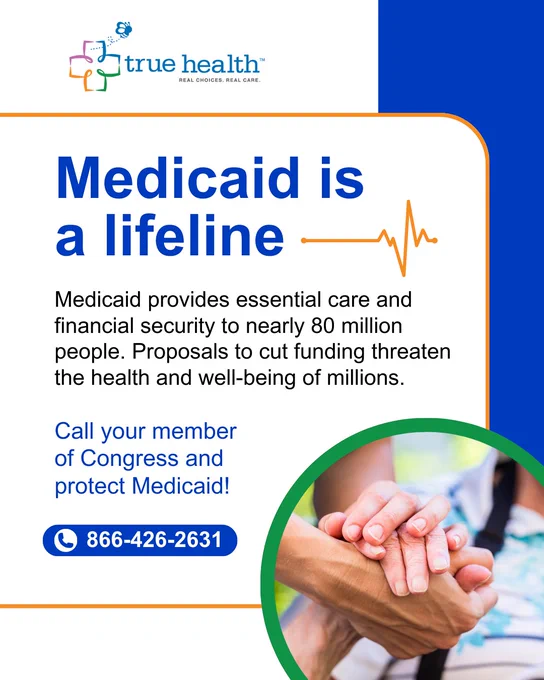 true health™
REAL CHOICES. REAL CARE.

Medicaid is a lifeline

Medicaid provides essential care and financial security to nearly 80 million people. Proposals to cut funding threaten the health and well-being of millions.

Call your member of Congress and protect Medicaid!

866-426-2631